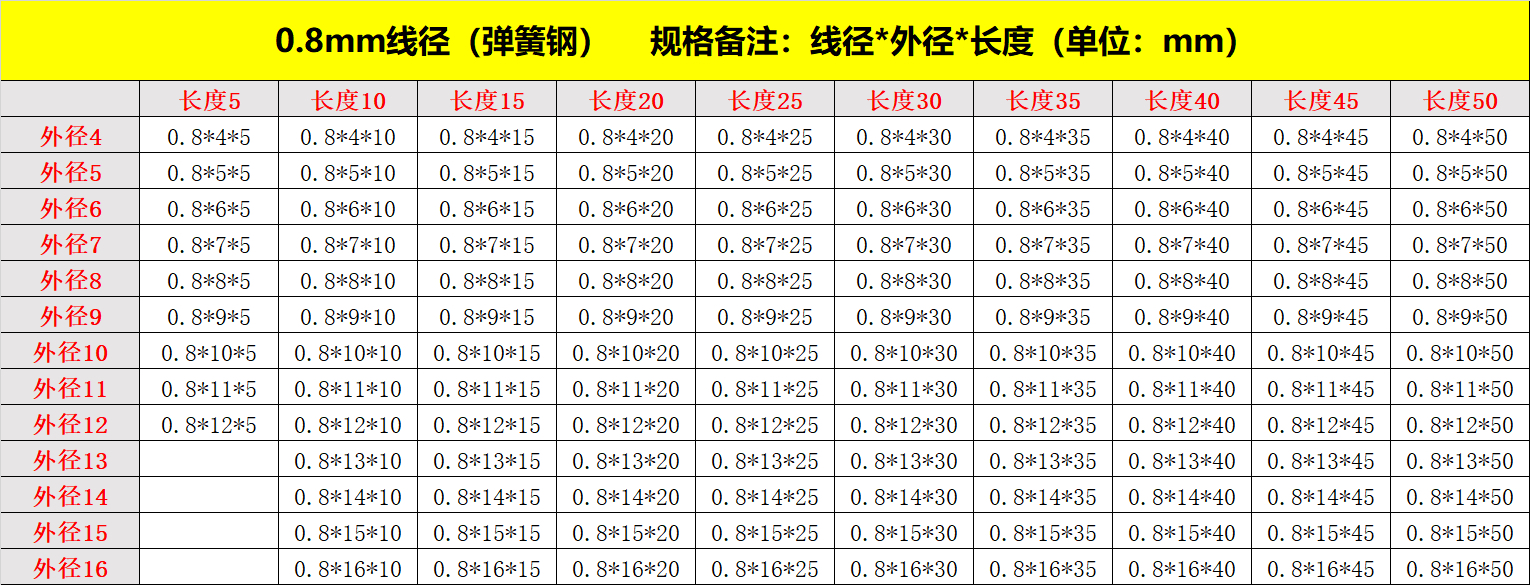 0.8mm线径（弹簧钢） 规格备注：线径*外径*长度（单位：mm）

|  | 长度5 | 长度10 | 长度15 | 长度20 | 长度25 | 长度30 | 长度35 | 长度40 | 长度45 | 长度50 |
|---|---|---|---|---|---|---|---|---|---|---|
| 外径4 | 0.8*4*5 | 0.8*4*10 | 0.8*4*15 | 0.8*4*20 | 0.8*4*25 | 0.8*4*30 | 0.8*4*35 | 0.8*4*40 | 0.8*4*45 | 0.8*4*50 |
| 外径5 | 0.8*5*5 | 0.8*5*10 | 0.8*5*15 | 0.8*5*20 | 0.8*5*25 | 0.8*5*30 | 0.8*5*35 | 0.8*5*40 | 0.8*5*45 | 0.8*5*50 |
| 外径6 | 0.8*6*5 | 0.8*6*10 | 0.8*6*15 | 0.8*6*20 | 0.8*6*25 | 0.8*6*30 | 0.8*6*35 | 0.8*6*40 | 0.8*6*45 | 0.8*6*50 |
| 外径7 | 0.8*7*5 | 0.8*7*10 | 0.8*7*15 | 0.8*7*20 | 0.8*7*25 | 0.8*7*30 | 0.8*7*35 | 0.8*7*40 | 0.8*7*45 | 0.8*7*50 |
| 外径8 | 0.8*8*5 | 0.8*8*10 | 0.8*8*15 | 0.8*8*20 | 0.8*8*25 | 0.8*8*30 | 0.8*8*35 | 0.8*8*40 | 0.8*8*45 | 0.8*8*50 |
| 外径9 | 0.8*9*5 | 0.8*9*10 | 0.8*9*15 | 0.8*9*20 | 0.8*9*25 | 0.8*9*30 | 0.8*9*35 | 0.8*9*40 | 0.8*9*45 | 0.8*9*50 |
| 外径10 | 0.8*10*5 | 0.8*10*10 | 0.8*10*15 | 0.8*10*20 | 0.8*10*25 | 0.8*10*30 | 0.8*10*35 | 0.8*10*40 | 0.8*10*45 | 0.8*10*50 |
| 外径11 | 0.8*11*5 | 0.8*11*10 | 0.8*11*15 | 0.8*11*20 | 0.8*11*25 | 0.8*11*30 | 0.8*11*35 | 0.8*11*40 | 0.8*11*45 | 0.8*11*50 |
| 外径12 | 0.8*12*5 | 0.8*12*10 | 0.8*12*15 | 0.8*12*20 | 0.8*12*25 | 0.8*12*30 | 0.8*12*35 | 0.8*12*40 | 0.8*12*45 | 0.8*12*50 |
| 外径13 |  | 0.8*13*10 | 0.8*13*15 | 0.8*13*20 | 0.8*13*25 | 0.8*13*30 | 0.8*13*35 | 0.8*13*40 | 0.8*13*45 | 0.8*13*50 |
| 外径14 |  | 0.8*14*10 | 0.8*14*15 | 0.8*14*20 | 0.8*14*25 | 0.8*14*30 | 0.8*14*35 | 0.8*14*40 | 0.8*14*45 | 0.8*14*50 |
| 外径15 |  | 0.8*15*10 | 0.8*15*15 | 0.8*15*20 | 0.8*15*25 | 0.8*15*30 | 0.8*15*35 | 0.8*15*40 | 0.8*15*45 | 0.8*15*50 |
| 外径16 |  | 0.8*16*10 | 0.8*16*15 | 0.8*16*20 | 0.8*16*25 | 0.8*16*30 | 0.8*16*35 | 0.8*16*40 | 0.8*16*45 | 0.8*16*50 |